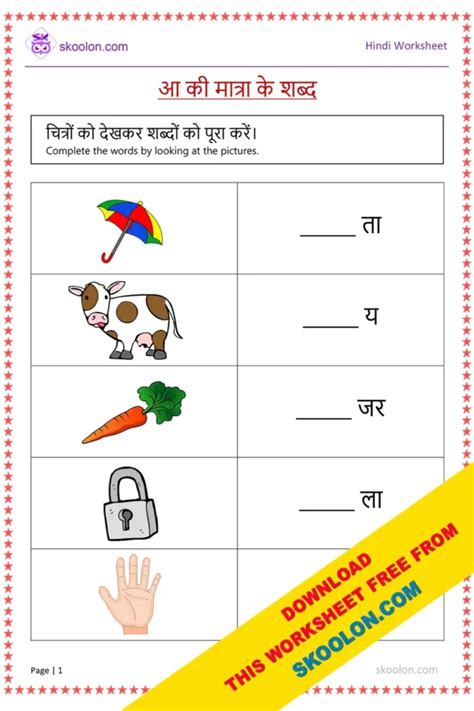 skoolon.com

Hindi Worksheet

आ की मात्रा के शब्द

चित्रों को देखकर शब्दों को पूरा करें।
Complete the words by looking at the pictures.

| | |
|---|---|
| | _____ ता |
| | _____ य |
| | _____ जर |
| | _____ ला |
| | |

DOWNLOAD
THIS WORKSHEET FREE FROM
SKOOLON.COM

Page | 1

skoolon.com